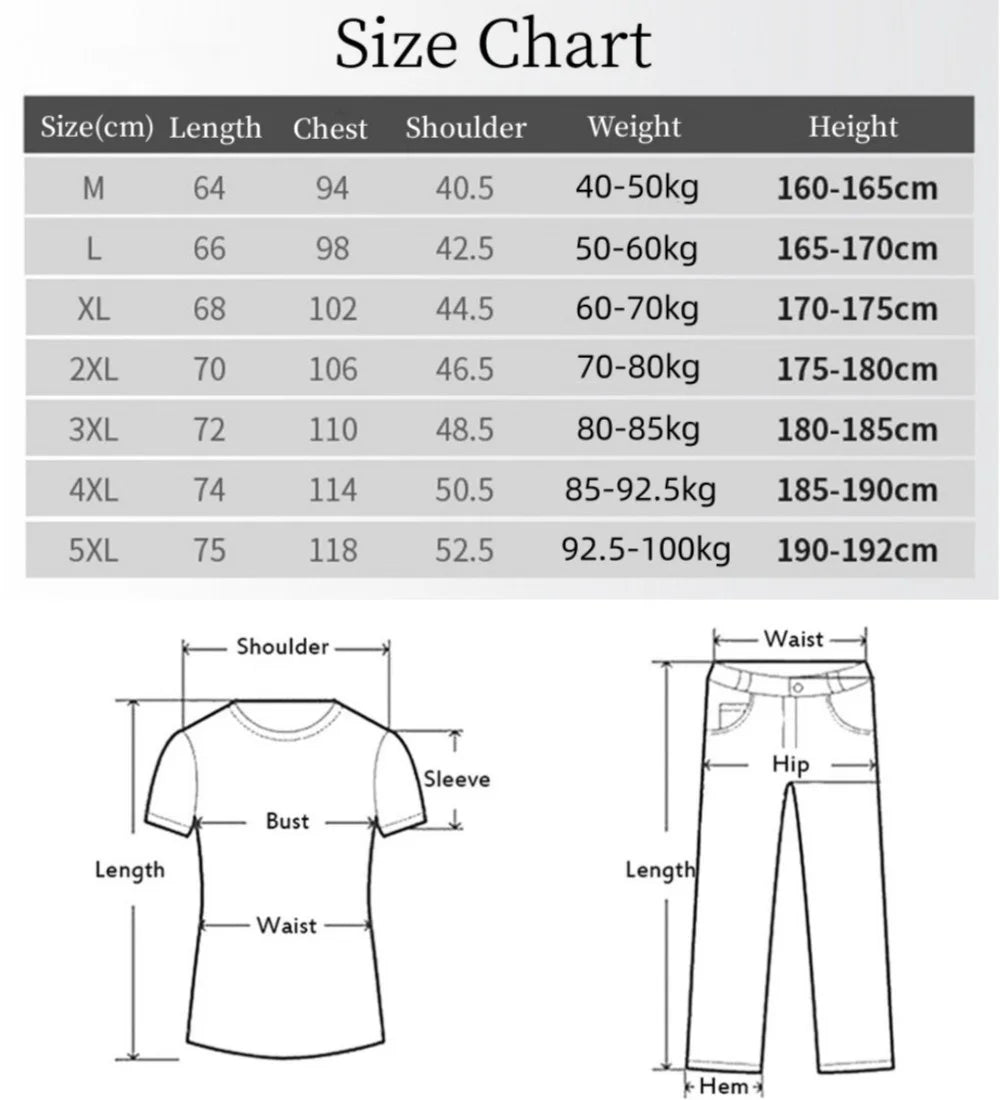 Size Chart

| Size(cm) | Length | Chest | Shoulder | Weight | Height |
|---|---|---|---|---|---|
| M | 64 | 94 | 40.5 | 40-50kg | 160-165cm |
| L | 66 | 98 | 42.5 | 50-60kg | 165-170cm |
| XL | 68 | 102 | 44.5 | 60-70kg | 170-175cm |
| 2XL | 70 | 106 | 46.5 | 70-80kg | 175-180cm |
| 3XL | 72 | 110 | 48.5 | 80-85kg | 180-185cm |
| 4XL | 74 | 114 | 50.5 | 85-92.5kg | 185-190cm |
| 5XL | 75 | 118 | 52.5 | 92.5-100kg | 190-192cm |

Shoulder
Sleeve
Bust
Length
Waist

Waist
Hip
Length
Hem